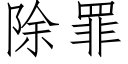 除罪